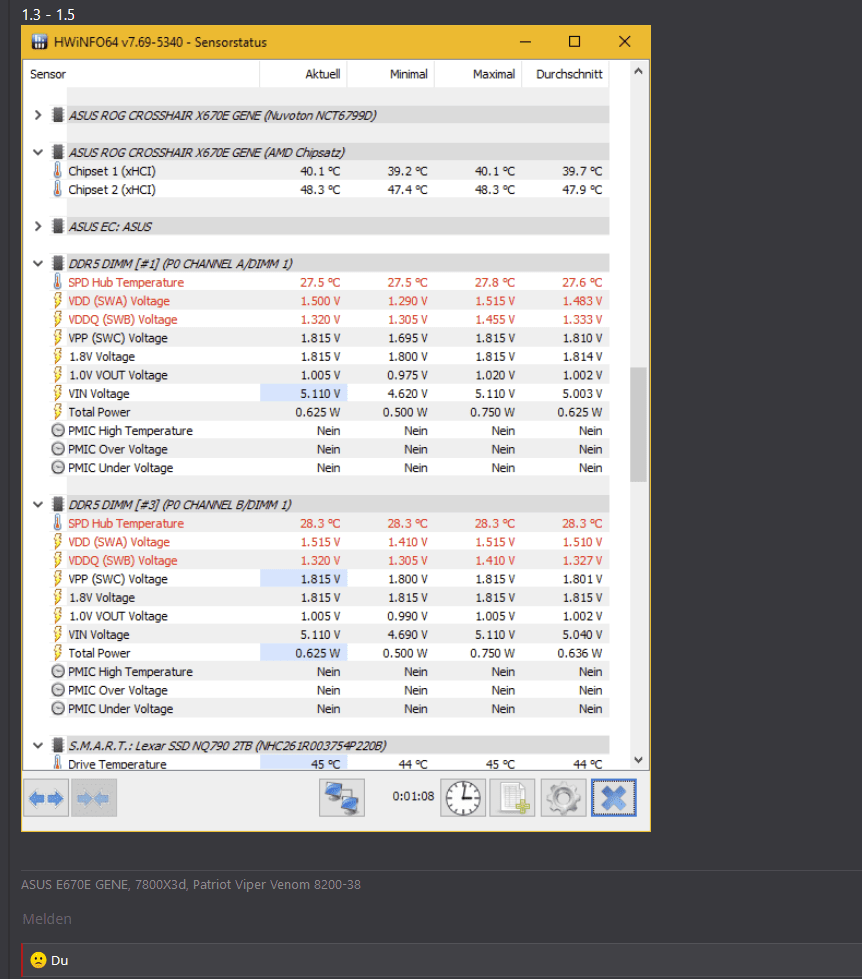 1.3 - 1.5

HWiNFO64 v7.69-5340 - Sensorstatus

| Sensor | Aktuell | Minimal | Maximal | Durchschnitt |
|---|---|---|---|---|
| ASUS ROG CROSSHAIR X670E GENE (Nuvoton NCT6799D) | | | | |
| ASUS ROG CROSSHAIR X670E GENE (AMD Chipsatz) | | | | |
| Chipset 1 (xHCI) | 40.1 °C | 39.2 °C | 40.1 °C | 39.7 °C |
| Chipset 2 (xHCI) | 48.3 °C | 47.4 °C | 48.3 °C | 47.9 °C |
| ASUS EC: ASUS | | | | |
| DDR5 DIMM [#1] (P0 CHANNEL A/DIMM 1) | | | | |
| SPD Hub Temperature | 27.5 °C | 27.5 °C | 27.8 °C | 27.6 °C |
| VDD (SWA) Voltage | 1.500 V | 1.290 V | 1.515 V | 1.483 V |
| VDDQ (SWB) Voltage | 1.320 V | 1.305 V | 1.455 V | 1.333 V |
| VPP (SWC) Voltage | 1.815 V | 1.695 V | 1.815 V | 1.810 V |
| 1.8V Voltage | 1.815 V | 1.800 V | 1.815 V | 1.814 V |
| 1.0V VOUT Voltage | 1.005 V | 0.975 V | 1.020 V | 1.002 V |
| VIN Voltage | 5.110 V | 4.620 V | 5.110 V | 5.003 V |
| Total Power | 0.625 W | 0.500 W | 0.750 W | 0.625 W |
| PMIC High Temperature | Nein | Nein | Nein | Nein |
| PMIC Over Voltage | Nein | Nein | Nein | Nein |
| PMIC Under Voltage | Nein | Nein | Nein | Nein |
| DDR5 DIMM [#3] (P0 CHANNEL B/DIMM 1) | | | | |
| SPD Hub Temperature | 28.3 °C | 28.3 °C | 28.3 °C | 28.3 °C |
| VDD (SWA) Voltage | 1.515 V | 1.410 V | 1.515 V | 1.510 V |
| VDDQ (SWB) Voltage | 1.320 V | 1.305 V | 1.410 V | 1.327 V |
| VPP (SWC) Voltage | 1.815 V | 1.800 V | 1.815 V | 1.801 V |
| 1.8V Voltage | 1.815 V | 1.815 V | 1.815 V | 1.815 V |
| 1.0V VOUT Voltage | 1.005 V | 0.990 V | 1.005 V | 1.002 V |
| VIN Voltage | 5.110 V | 4.690 V | 5.110 V | 5.040 V |
| Total Power | 0.625 W | 0.500 W | 0.750 W | 0.636 W |
| PMIC High Temperature | Nein | Nein | Nein | Nein |
| PMIC Over Voltage | Nein | Nein | Nein | Nein |
| PMIC Under Voltage | Nein | Nein | Nein | Nein |
| S.M.A.R.T.: Lexar SSD NQ790 2TB (NHC261R003754P220B) | | | | |
| Drive Temperature | 45 °C | 44 °C | 45 °C | 44 °C |

0:01:08

ASUS E670E GENE, 7800X3d, Patriot Viper Venom 8200-38

Melden

Du